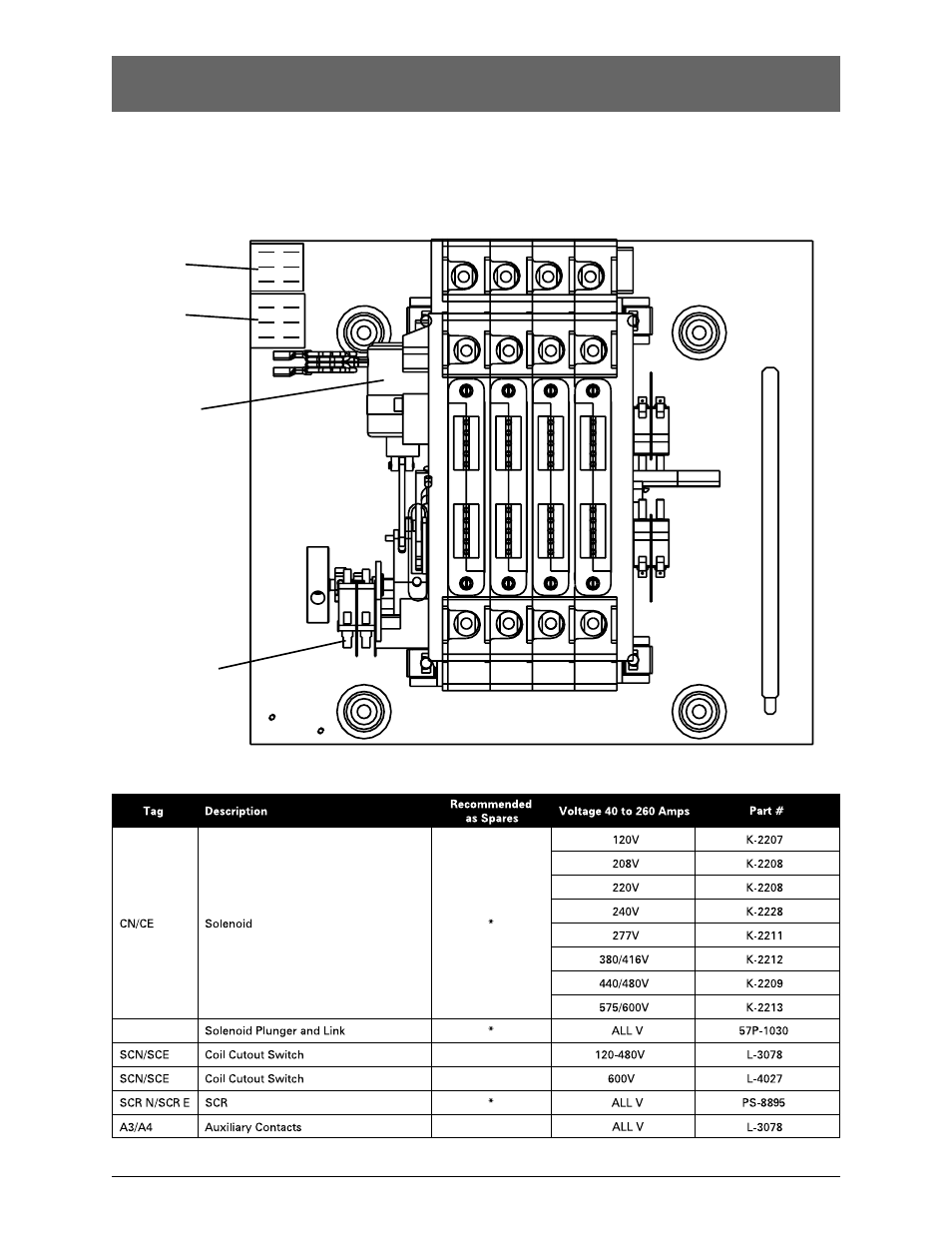 | Tag | Description | Recommended as Spares | Voltage 40 to 260 Amps | Part # |
|---|---|---|---|---|
| CN/CE | Solenoid | * | 120V | K-2207 |
| | | | 208V | K-2208 |
| | | | 220V | K-2208 |
| | | | 240V | K-2228 |
| | | | 277V | K-2211 |
| | | | 380/416V | K-2212 |
| | | | 440/480V | K-2209 |
| | | | 575/600V | K-2213 |
| | Solenoid Plunger and Link | * | ALL V | 57P-1030 |
| SCN/SCE | Coil Cutout Switch | | 120-480V | L-3078 |
| SCN/SCE | Coil Cutout Switch | | 600V | L-4027 |
| SCR N/SCR E | SCR | * | ALL V | PS-8895 |
| A3/A4 | Auxiliary Contacts | | ALL V | L-3078 |